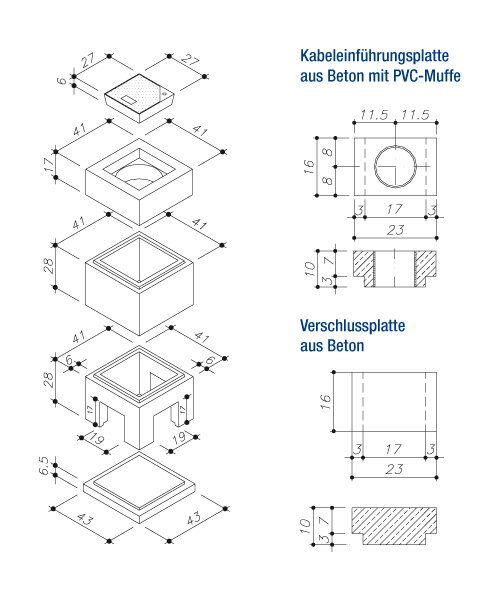 27
27
6
41
41
17
41
41
28
41
41
6
6
28
17
17
19
19
6.5
43
43

Kabeleinführungsplatte
aus Beton mit PVC-Muffe

11.5
11.5
16
8
8
3
17
3
23
10
7
3

Verschlussplatte
aus Beton

16
3
17
3
23
10
7
3